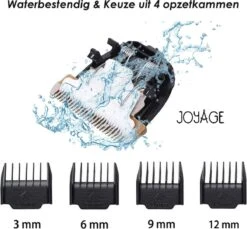 Waterbestendig & Keuze uit 4 opzetkammen

JOYAGE

3 mm

6 mm

9 mm

12 mm